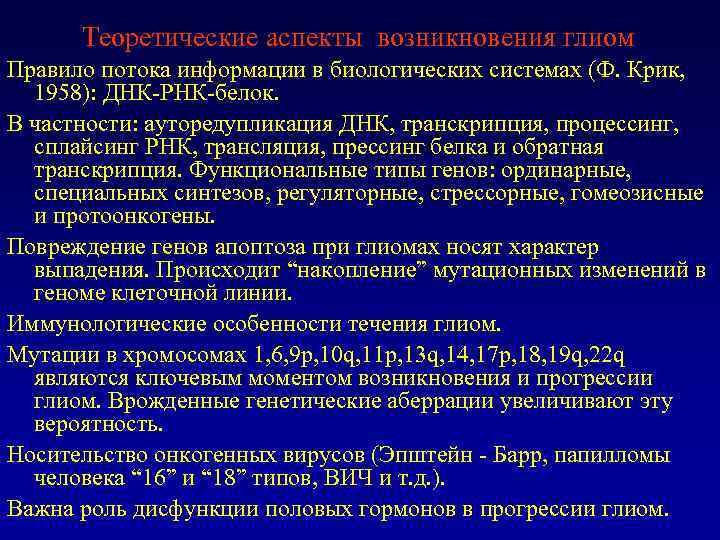 Теоретические аспекты возникновения глиом

Правило потока информации в биологических системах (Ф. Крик, 1958): ДНК-РНК-белок.

В частности: ауторедупликация ДНК, транскрипция, процессинг, сплайсинг РНК, трансляция, прессинг белка и обратная транскрипция. Функциональные типы генов: ординарные, специальных синтезов, регуляторные, стрессорные, гомеозисные и протоонкогены.

Повреждение генов апоптоза при глиомах носят характер выпадения. Происходит “накопление” мутационных изменений в геноме клеточной линии.

Иммунологические особенности течения глиом.

Мутации в хромосомах 1,6,9p,10q,11p,13q,14,17p,18,19q,22q являются ключевым моментом возникновения и прогрессии глиом. Врожденные генетические аберрации увеличивают эту вероятность.

Носительство онкогенных вирусов (Эпштейн - Барр, папилломы человека “16” и “18” типов, ВИЧ и т.д.).

Важна роль дисфункции половых гормонов в прогрессии глиом.